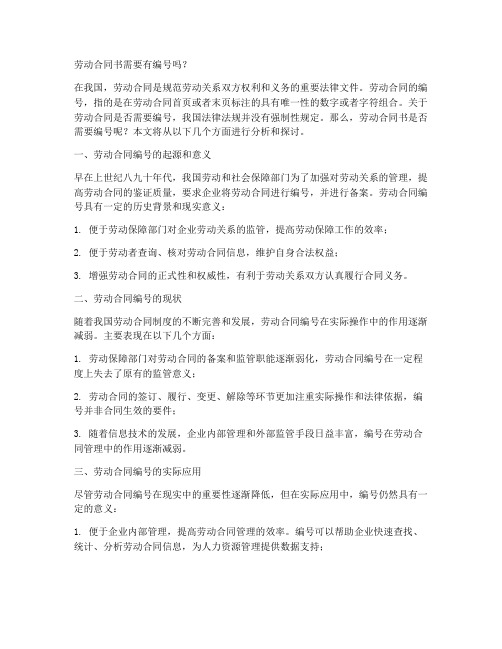 劳动合同书需要有编号吗？

在我国，劳动合同是规范劳动关系双方权利和义务的重要法律文件。劳动合同的编号，指的是在劳动合同首页或者末页标注的具有唯一性的数字或者字符组合。关于劳动合同是否需要编号，我国法律法规并没有强制性规定。那么，劳动合同书是否需要编号呢？本文将从以下几个方面进行分析和探讨。

一、劳动合同编号的起源和意义

早在上世纪八九十年代，我国劳动和社会保障部门为了加强对劳动关系的管理，提高劳动合同的鉴证质量，要求企业将劳动合同进行编号，并进行备案。劳动合同编号具有一定的历史背景和现实意义：

1. 便于劳动保障部门对企业劳动关系的监管，提高劳动保障工作的效率；

2. 便于劳动者查询、核对劳动合同信息，维护自身合法权益；

3. 增强劳动合同的正式性和权威性，有利于劳动关系双方认真履行合同义务。

二、劳动合同编号的现状

随着我国劳动合同制度的不断完善和发展，劳动合同编号在实际操作中的作用逐渐减弱。主要表现在以下几个方面：

1. 劳动保障部门对劳动合同的备案和监管职能逐渐弱化，劳动合同编号在一定程度上失去了原有的监管意义；

2. 劳动合同的签订、履行、变更、解除等环节更加注重实际操作和法律依据，编号并非合同生效的要件；

3. 随着信息技术的发展，企业内部管理和外部监管手段日益丰富，编号在劳动合同管理中的作用逐渐减弱。

三、劳动合同编号的实际应用

尽管劳动合同编号在现实中的重要性逐渐降低，但在实际应用中，编号仍然具有一定的意义：

1. 便于企业内部管理，提高劳动合同管理的效率。编号可以帮助企业快速查找、统计、分析劳动合同信息，为人力资源管理提供数据支持；